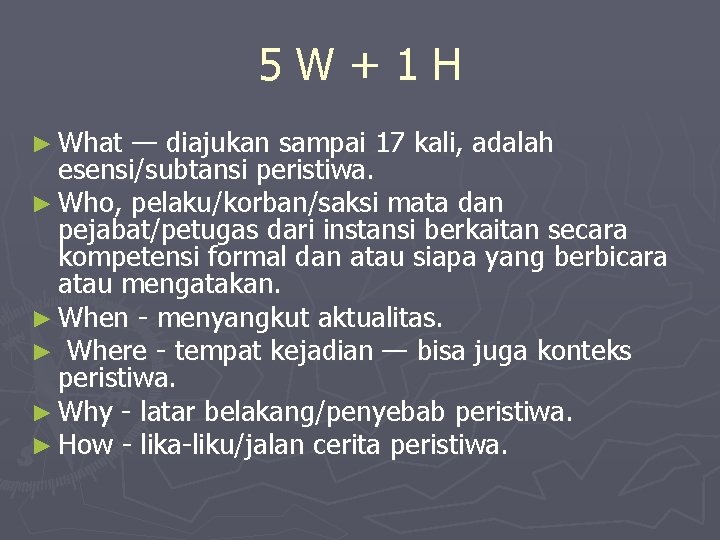 5 W + 1 H

► What — diajukan sampai 17 kali, adalah esensi/subtansi peristiwa.

► Who, pelaku/korban/saksi mata dan pejabat/petugas dari instansi berkaitan secara kompetensi formal dan atau siapa yang berbicara atau mengatakan.

► When - menyangkut aktualitas.

► Where - tempat kejadian — bisa juga konteks peristiwa.

► Why - latar belakang/penyebab peristiwa.

► How - lika-liku/jalan cerita peristiwa.